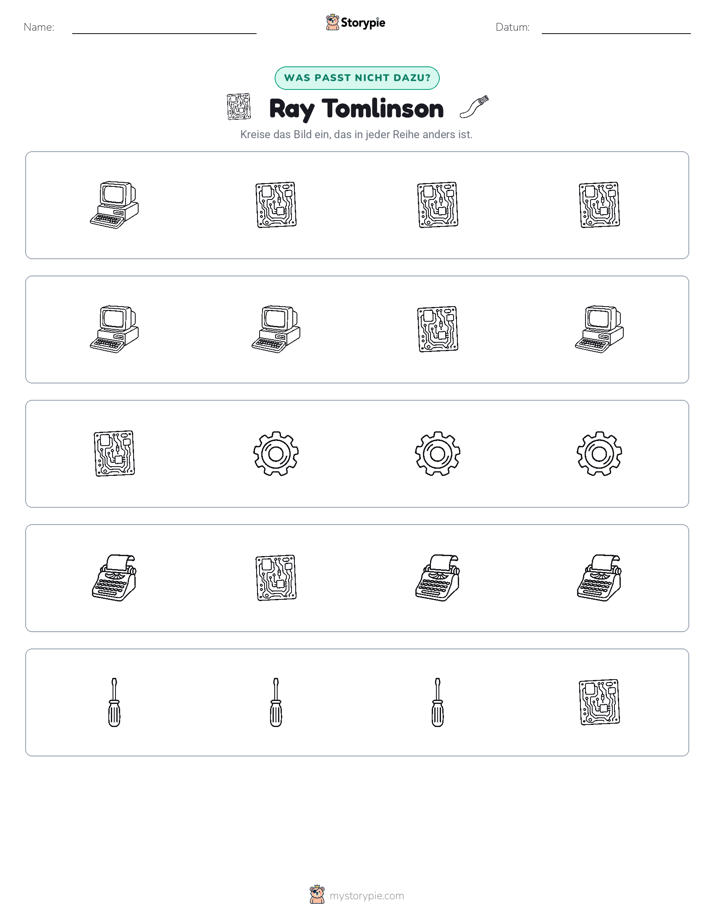 Name: ____ Storypie Datum: ____

WAS PASST NICHT DAZU?

Ray Tomlinson

Kreise das Bild ein, das in jeder Reihe anders ist.

mystorypie.com